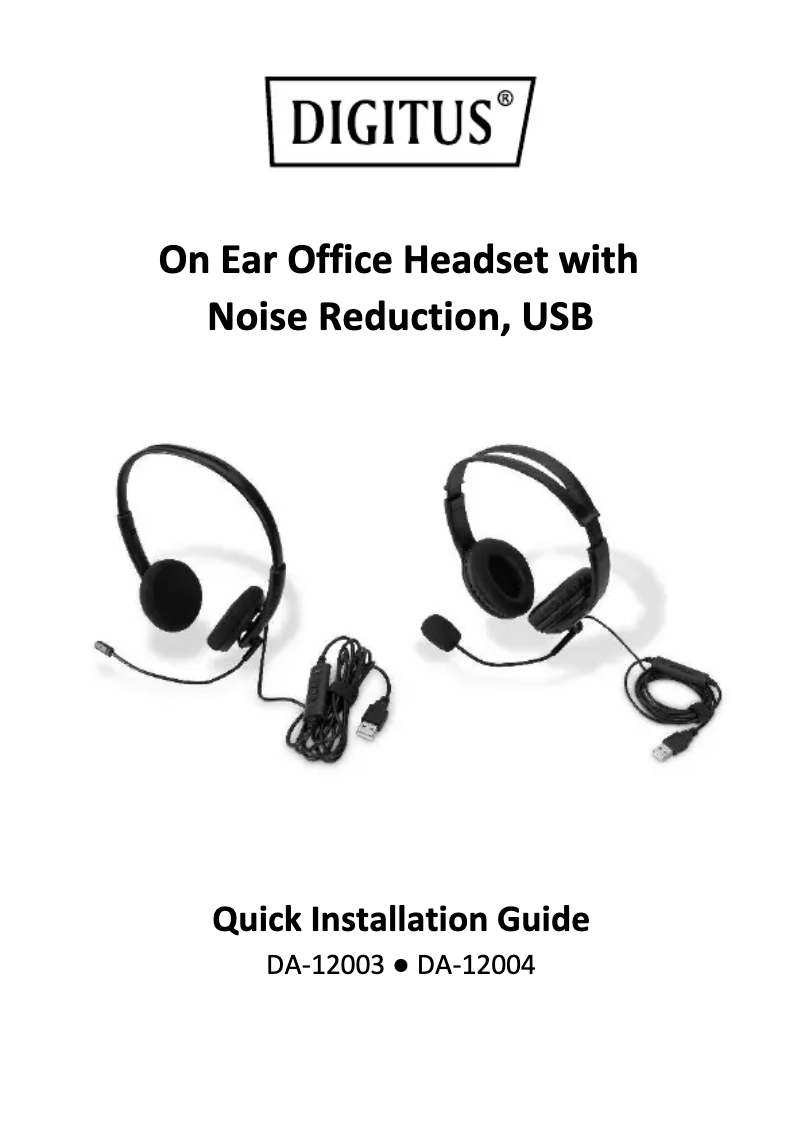 DIGITUS®

On Ear Office Headset with Noise Reduction, USB

Quick Installation Guide

DA-12003 ● DA-12004